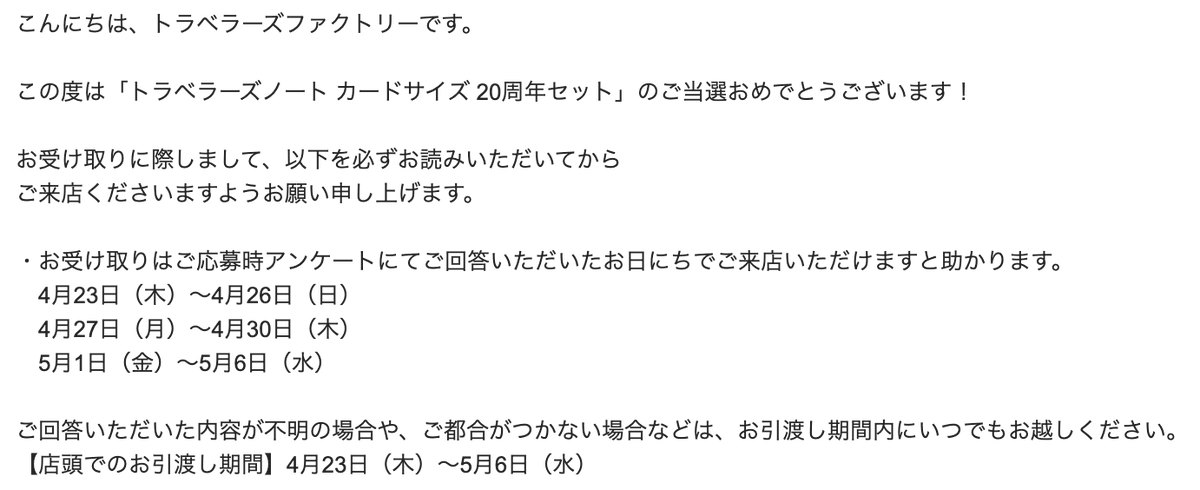 こんにちは、トラベラーズファクトリーです。

この度は「トラベラーズノート カードサイズ 20周年セット」のご当選おめでとうございます！

お受け取りに際しまして、以下を必ずお読みいただいてから
ご来店くださいますようお願い申し上げます。

・お受け取りはご応募時アンケートにてご回答いただいたお日にちでご来店いただけますと助かります。
4月23日（木）〜4月26日（日）
4月27日（月）〜4月30日（木）
5月1日（金）〜5月6日（水）

ご回答いただいた内容が不明の場合や、ご都合がつかない場合などは、お引渡し期間内にいつでもお越しください。
【店頭でのお引渡し期間】4月23日（木）〜5月6日（水）